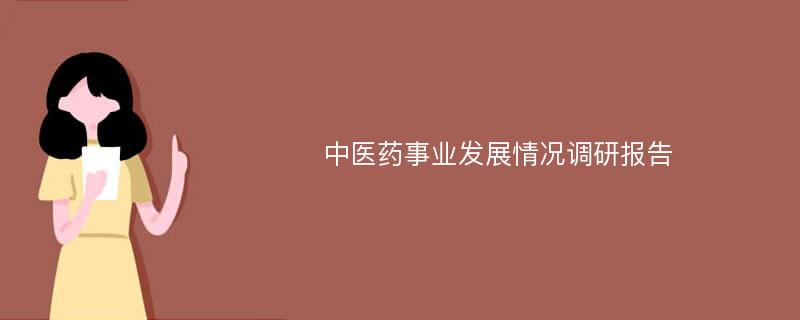 中医药事业发展情况调研报告